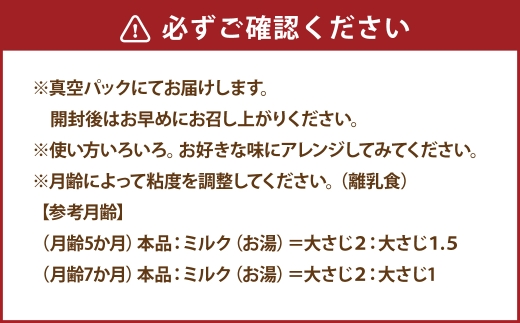 必ずご確認ください

※真空パックにてお届けします。
開封後はお早めにお召し上がりください。
※使い方いろいろ。お好きな味にアレンジしてみてください。
※月齢によって粘度を調整してください。（離乳食）

【参考月齢】
（月齢5か月）本品：ミルク（お湯）＝大さじ2：大さじ1.5
（月齢7か月）本品：ミルク（お湯）＝大さじ2：大さじ1